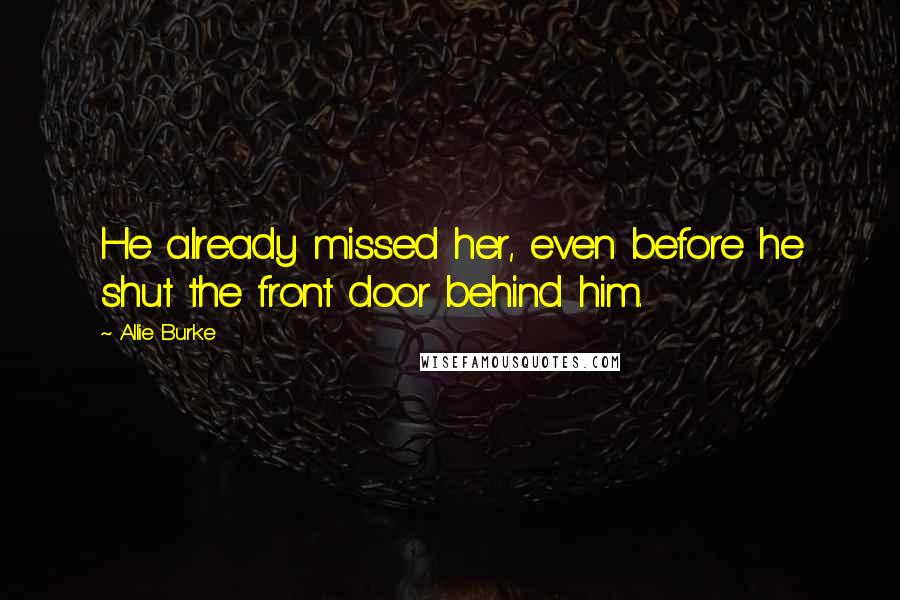 He already missed her, even before he shut the front door behind him.

~ Allie Burke

WISEFAMOUSQUOTES.COM